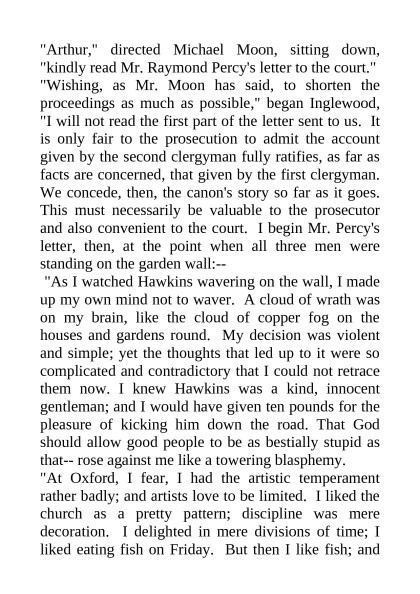 "Arthur," directed Michael Moon, sitting down, "kindly read Mr. Raymond Percy's letter to the court."

"Wishing, as Mr. Moon has said, to shorten the proceedings as much as possible," began Inglewood, "I will not read the first part of the letter sent to us. It is only fair to the prosecution to admit the account given by the second clergyman fully ratifies, as far as facts are concerned, that given by the first clergyman. We concede, then, the canon's story so far as it goes. This must necessarily be valuable to the prosecutor and also convenient to the court. I begin Mr. Percy's letter, then, at the point when all three men were standing on the garden wall:--

"As I watched Hawkins wavering on the wall, I made up my own mind not to waver. A cloud of wrath was on my brain, like the cloud of copper fog on the houses and gardens round. My decision was violent and simple; yet the thoughts that led up to it were so complicated and contradictory that I could not retrace them now. I knew Hawkins was a kind, innocent gentleman; and I would have given ten pounds for the pleasure of kicking him down the road. That God should allow good people to be as bestially stupid as that-- rose against me like a towering blasphemy.

"At Oxford, I fear, I had the artistic temperament rather badly; and artists love to be limited. I liked the church as a pretty pattern; discipline was mere decoration. I delighted in mere divisions of time; I liked eating fish on Friday. But then I like fish; and